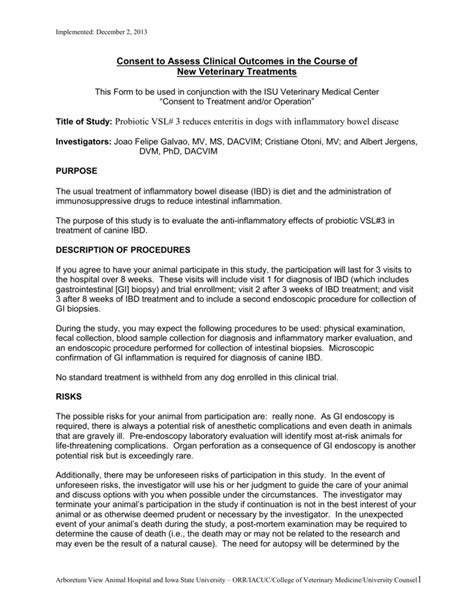 Implemented: December 2, 2013

Consent to Assess Clinical Outcomes in the Course of New Veterinary Treatments

This Form to be used in conjunction with the ISU Veterinary Medical Center "Consent to Treatment and/or Operation"

Title of Study: Probiotic VSL# 3 reduces enteritis in dogs with inflammatory bowel disease

Investigators: Joao Felipe Galvao, MV, MS, DACVIM; Cristiane Otoni, MV; and Albert Jergens, DVM, PhD, DACVIM

PURPOSE

The usual treatment of inflammatory bowel disease (IBD) is diet and the administration of immunosuppressive drugs to reduce intestinal inflammation.

The purpose of this study is to evaluate the anti-inflammatory effects of probiotic VSL#3 in treatment of canine IBD.

DESCRIPTION OF PROCEDURES

If you agree to have your animal participate in this study, the participation will last for 3 visits to the hospital over 8 weeks. These visits will include visit 1 for diagnosis of IBD (which includes gastrointestinal [GI] biopsy) and trial enrollment; visit 2 after 3 weeks of IBD treatment; and visit 3 after 8 weeks of IBD treatment and to include a second endoscopic procedure for collection of GI biopsies.

During the study, you may expect the following procedures to be used: physical examination, fecal collection, blood sample collection for diagnosis and inflammatory marker evaluation, and an endoscopic procedure performed for collection of intestinal biopsies. Microscopic confirmation of GI inflammation is required for diagnosis of canine IBD.

No standard treatment is withheld from any dog enrolled in this clinical trial.

RISKS

The possible risks for your animal from participation are: really none. As GI endoscopy is required, there is always a potential risk of anesthetic complications and even death in animals that are gravely ill. Pre-endoscopy laboratory evaluation will identify most at-risk animals for life-threatening complications. Organ perforation as a consequence of GI endoscopy is another potential risk but is exceedingly rare.

Additionally, there may be unforeseen risks of participation in this study. In the event of unforeseen risks, the investigator will use his or her judgment to guide the care of your animal and discuss options with you when possible under the circumstances. The investigator may terminate your animal's participation in the study if continuation is not in the best interest of your animal or as otherwise deemed prudent or necessary by the investigator. In the unexpected event of your animal's death during the study, a post-mortem examination may be required to determine the cause of death (i.e., the death may or may not be related to the research and may even be the result of a natural cause). The need for autopsy will be determined by the

Arboretum View Animal Hospital and Iowa State University – ORR/IACUC/College of Veterinary Medicine/University Counsel 1